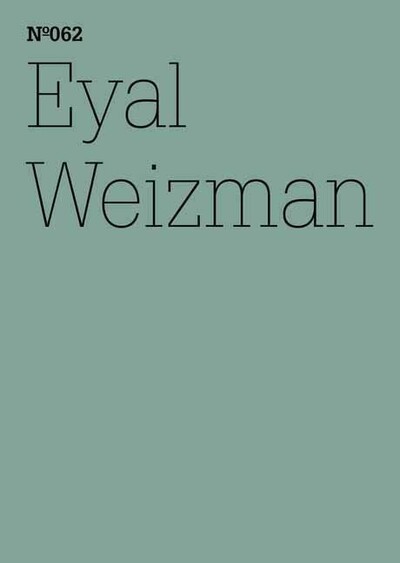 №062
Eyal Weizman